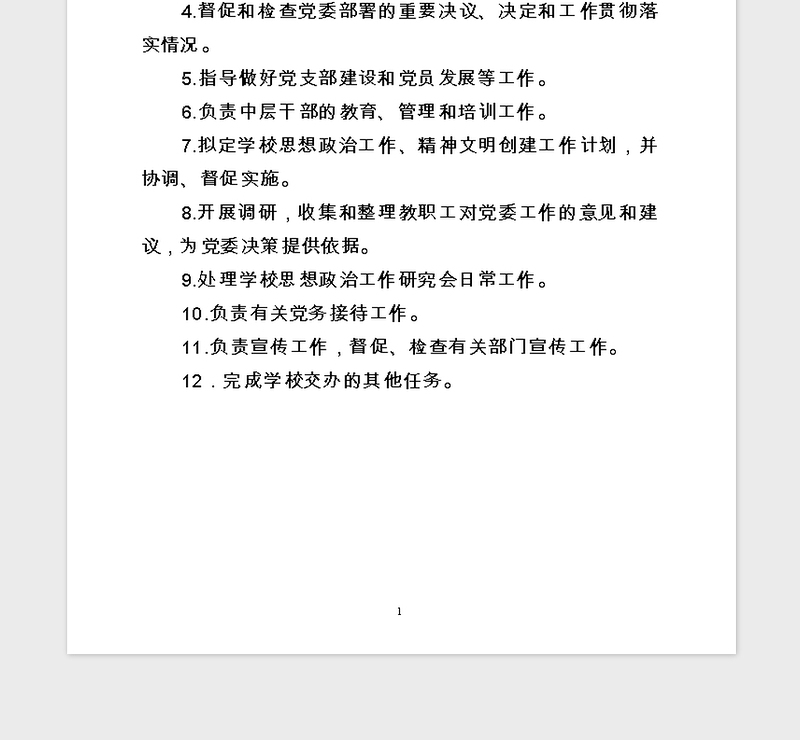 4.督促和检查党委部署的重要决议、决定和工作贯彻落实情况。

5.指导做好党支部建设和党员发展等工作。

6.负责中层干部的教育、管理和培训工作。

7.拟定学校思想政治工作、精神文明创建工作计划，并协调、督促实施。

8.开展调研，收集和整理教职工对党委工作的意见和建议，为党委决策提供依据。

9.处理学校思想政治工作研究会日常工作。

10.负责有关党务接待工作。

11.负责宣传工作，督促、检查有关部门宣传工作。

12．完成学校交办的其他任务。

1